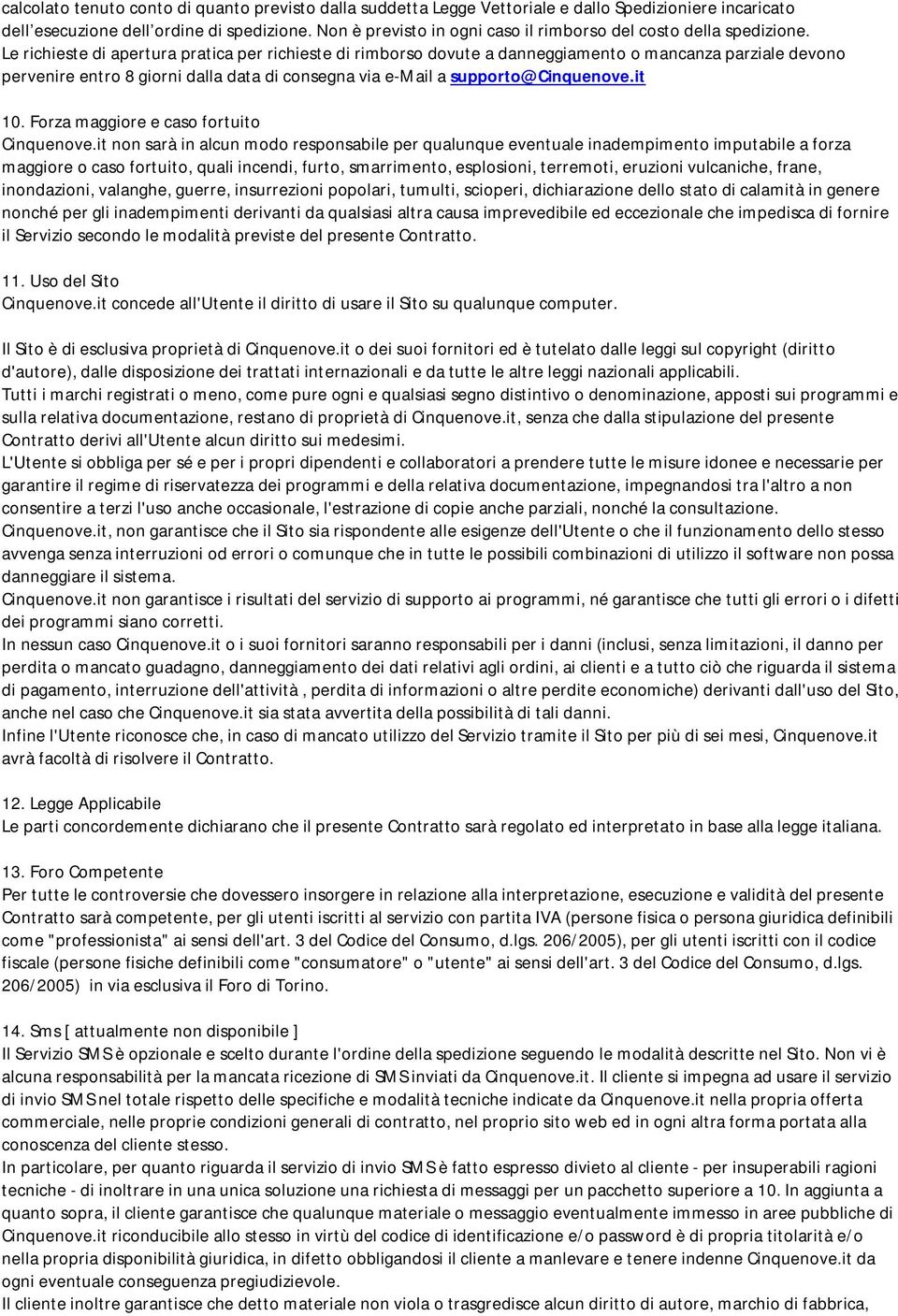 calcolato tenuto conto di quanto previsto dalla suddetta Legge Vettoriale e dallo Spedizioniere incaricato dell'esecuzione dell'ordine di spedizione. Non è previsto in ogni caso il rimborso del costo della spedizione. Le richieste di apertura pratica per richieste di rimborso dovute a danneggiamento o mancanza parziale devono pervenire entro 8 giorni dalla data di consegna via e-Mail a supporto@Cinquenove.it

10. Forza maggiore e caso fortuito
Cinquenove.it non sarà in alcun modo responsabile per qualunque eventuale inadempimento imputabile a forza maggiore o caso fortuito, quali incendi, furto, smarrimento, esplosioni, terremoti, eruzioni vulcaniche, frane, inondazioni, valanghe, guerre, insurrezioni popolari, tumulti, scioperi, dichiarazione dello stato di calamità in genere nonché per gli inadempimenti derivanti da qualsiasi altra causa imprevedibile ed eccezionale che impedisca di fornire il Servizio secondo le modalità previste del presente Contratto.

11. Uso del Sito
Cinquenove.it concede all'Utente il diritto di usare il Sito su qualunque computer.

Il Sito è di esclusiva proprietà di Cinquenove.it o dei suoi fornitori ed è tutelato dalle leggi sul copyright (diritto d'autore), dalle disposizione dei trattati internazionali e da tutte le altre leggi nazionali applicabili.
Tutti i marchi registrati o meno, come pure ogni e qualsiasi segno distintivo o denominazione, apposti sui programmi e sulla relativa documentazione, restano di proprietà di Cinquenove.it, senza che dalla stipulazione del presente Contratto derivi all'Utente alcun diritto sui medesimi.
L'Utente si obbliga per sé e per i propri dipendenti e collaboratori a prendere tutte le misure idonee e necessarie per garantire il regime di riservatezza dei programmi e della relativa documentazione, impegnandosi tra l'altro a non consentire a terzi l'uso anche occasionale, l'estrazione di copie anche parziali, nonché la consultazione.
Cinquenove.it, non garantisce che il Sito sia rispondente alle esigenze dell'Utente o che il funzionamento dello stesso avvenga senza interruzioni od errori o comunque che in tutte le possibili combinazioni di utilizzo il software non possa danneggiare il sistema.
Cinquenove.it non garantisce i risultati del servizio di supporto ai programmi, né garantisce che tutti gli errori o i difetti dei programmi siano corretti.
In nessun caso Cinquenove.it o i suoi fornitori saranno responsabili per i danni (inclusi, senza limitazioni, il danno per perdita o mancato guadagno, danneggiamento dei dati relativi agli ordini, ai clienti e a tutto ciò che riguarda il sistema di pagamento, interruzione dell'attività , perdita di informazioni o altre perdite economiche) derivanti dall'uso del Sito, anche nel caso che Cinquenove.it sia stata avvertita della possibilità di tali danni.
Infine l'Utente riconosce che, in caso di mancato utilizzo del Servizio tramite il Sito per più di sei mesi, Cinquenove.it avrà facoltà di risolvere il Contratto.

12. Legge Applicabile
Le parti concordemente dichiarano che il presente Contratto sarà regolato ed interpretato in base alla legge italiana.

13. Foro Competente
Per tutte le controversie che dovessero insorgere in relazione alla interpretazione, esecuzione e validità del presente Contratto sarà competente, per gli utenti iscritti al servizio con partita IVA (persone fisica o persona giuridica definibili come "professionista" ai sensi dell'art. 3 del Codice del Consumo, d.lgs. 206/2005), per gli utenti iscritti con il codice fiscale (persone fisiche definibili come "consumatore" o "utente" ai sensi dell'art. 3 del Codice del Consumo, d.lgs. 206/2005) in via esclusiva il Foro di Torino.

14. Sms [ attualmente non disponibile ]
Il Servizio SMS è opzionale e scelto durante l'ordine della spedizione seguendo le modalità descritte nel Sito. Non vi è alcuna responsabilità per la mancata ricezione di SMS inviati da Cinquenove.it. Il cliente si impegna ad usare il servizio di invio SMS nel totale rispetto delle specifiche e modalità tecniche indicate da Cinquenove.it nella propria offerta commerciale, nelle proprie condizioni generali di contratto, nel proprio sito web ed in ogni altra forma portata alla conoscenza del cliente stesso.
In particolare, per quanto riguarda il servizio di invio SMS è fatto espresso divieto al cliente - per insuperabili ragioni tecniche - di inoltrare in una unica soluzione una richiesta di messaggi per un pacchetto superiore a 10. In aggiunta a quanto sopra, il cliente garantisce che qualunque materiale o messaggio eventualmente immesso in aree pubbliche di Cinquenove.it riconducibile allo stesso in virtù del codice di identificazione e/o password è di propria titolarità e/o nella propria disponibilità giuridica, in difetto obbligandosi il cliente a manlevare e tenere indenne Cinquenove.it da ogni eventuale conseguenza pregiudizievole.
Il cliente inoltre garantisce che detto materiale non viola o trasgredisce alcun diritto di autore, marchio di fabbrica,